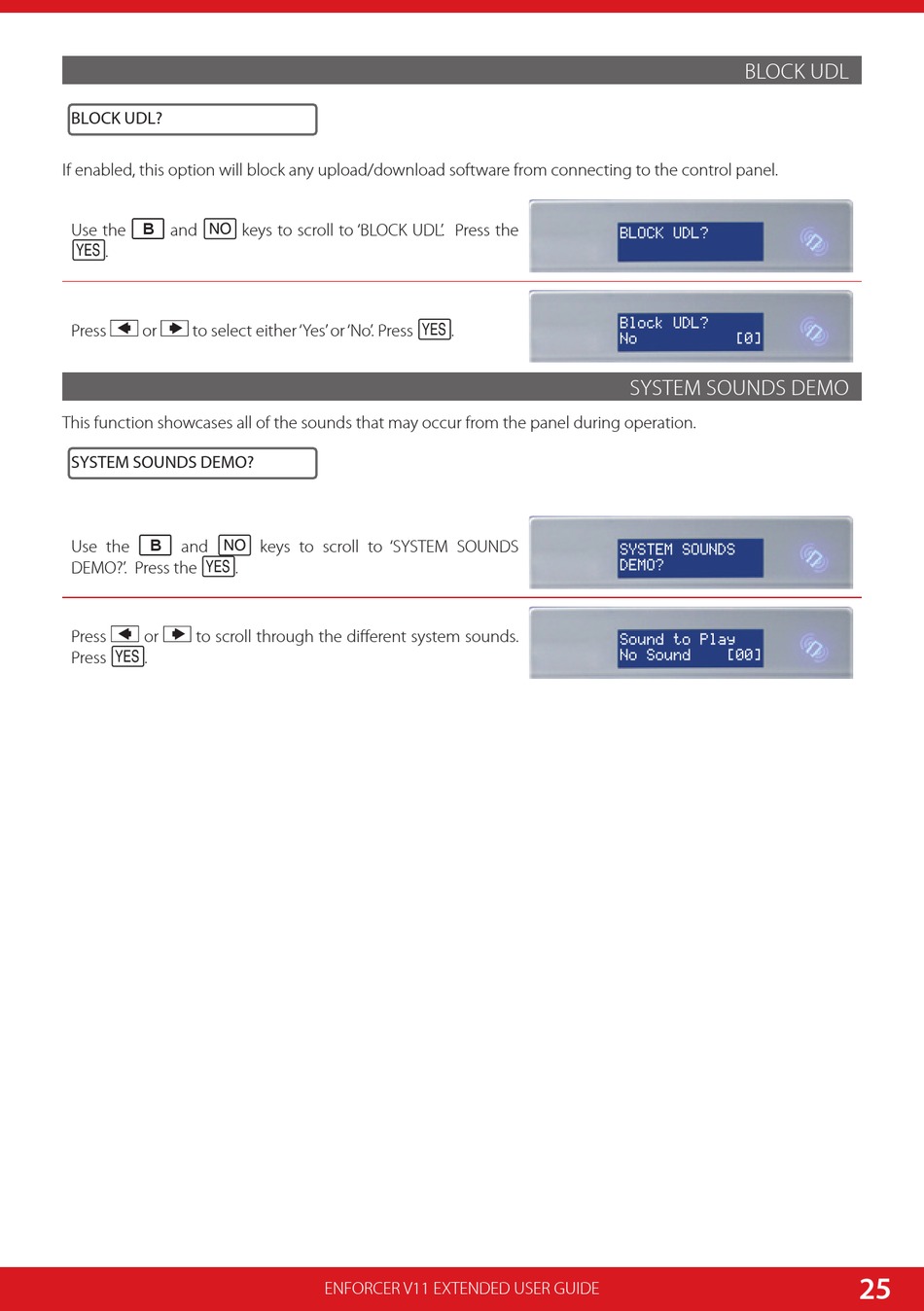 BLOCK UDL

BLOCK UDL?

If enabled, this option will block any upload/download software from connecting to the control panel.

Use the B and NO keys to scroll to 'BLOCK UDL'. Press the YES.

BLOCK UDL?

Press ◄ or ► to select either 'Yes' or 'No'. Press YES.

Block UDL?
No [0]

SYSTEM SOUNDS DEMO

This function showcases all of the sounds that may occur from the panel during operation.

SYSTEM SOUNDS DEMO?

Use the B and NO keys to scroll to 'SYSTEM SOUNDS DEMO?'. Press the YES.

SYSTEM SOUNDS
DEMO?

Press ◄ or ► to scroll through the different system sounds. Press YES.

Sound to Play
No Sound [00]

ENFORCER V11 EXTENDED USER GUIDE

25